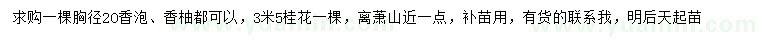 求购一棵胸径20香泡、香柚都可以，3米5桂花一棵，离萧山近一点，补苗用，有货的联系我，明后天起苗